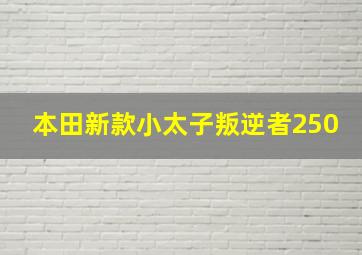 本田新款小太子叛逆者250